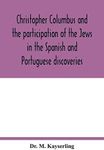 Christopher Columbus and the participation of the Jews in the Spanish and Portuguese discoveries

Dr. M. Kayserling